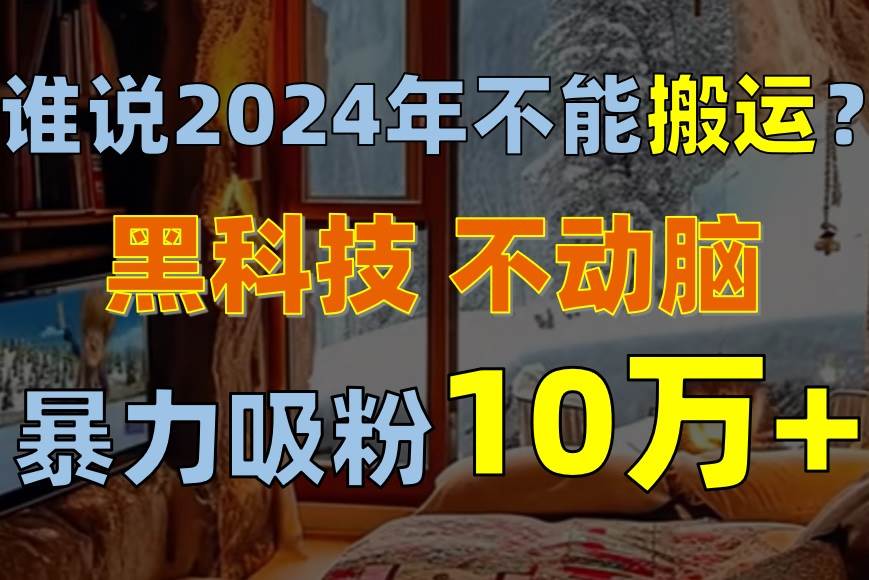 谁说2024年不能搬运？

黑科技 不动脑

暴力吸粉 10万+